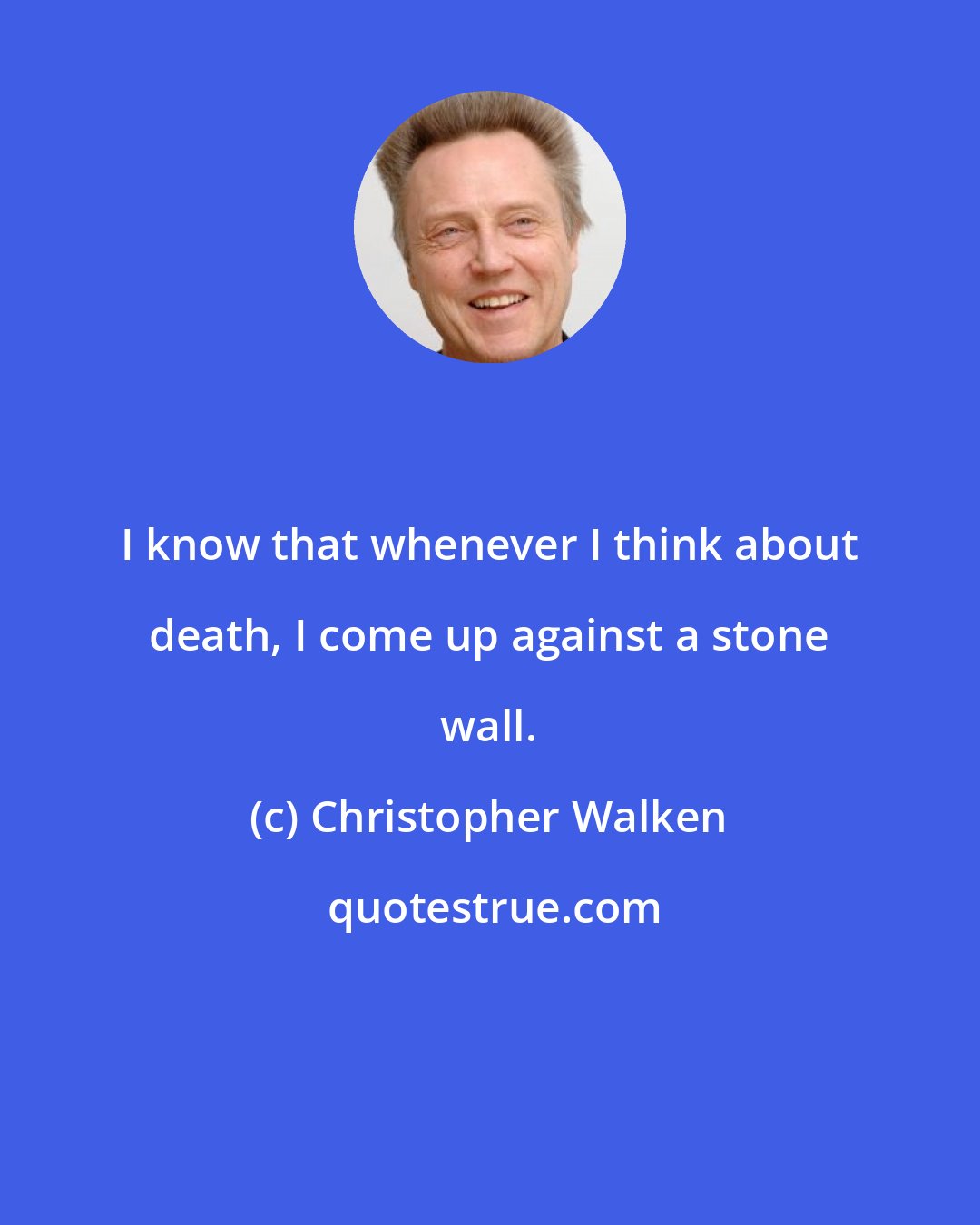 I know that whenever I think about death, I come up against a stone wall.

(c) Christopher Walken

quotestrue.com